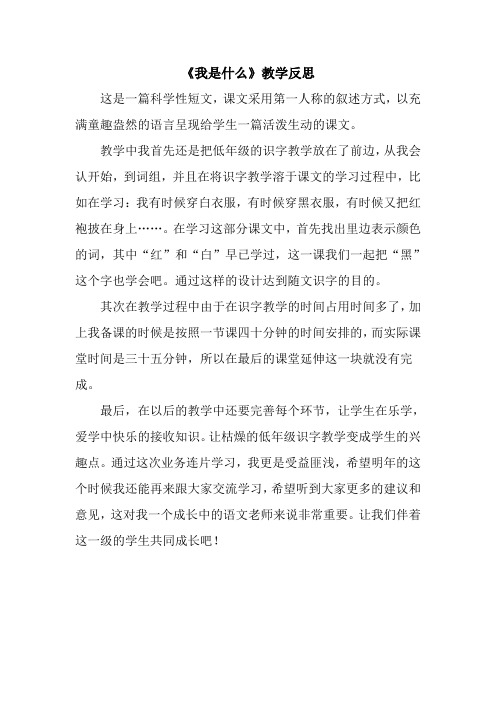 《我是什么》教学反思

这是一篇科学性短文，课文采用第一人称的叙述方式，以充满童趣盎然的语言呈现给学生一篇活泼生动的课文。

教学中我首先还是把低年级的识字教学放在了前边，从我会认开始，到词组，并且在将识字教学溶于课文的学习过程中，比如在学习：我有时候穿白衣服，有时候穿黑衣服，有时候又把红袍披在身上……。在学习这部分课文中，首先找出里边表示颜色的词，其中“红”和“白”早已学过，这一课我们一起把“黑”这个字也学会吧。通过这样的设计达到随文识字的目的。

其次在教学过程中由于在识字教学的时间占用时间多了，加上我备课的时候是按照一节课四十分钟的时间安排的，而实际课堂时间是三十五分钟，所以在最后的课堂延伸这一块就没有完成。

最后，在以后的教学中还要完善每个环节，让学生在乐学，爱学中快乐的接收知识。让枯燥的低年级识字教学变成学生的兴趣点。通过这次业务连片学习，我更是受益匪浅，希望明年的这个时候我还能再来跟大家交流学习，希望听到大家更多的建议和意见，这对我一个成长中的语文老师来说非常重要。让我们伴着这一级的学生共同成长吧！